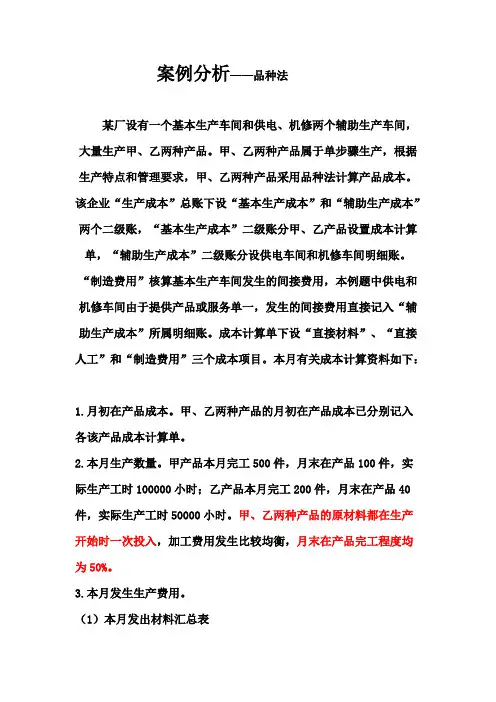 案例分析——品种法

某厂设有一个基本生产车间和供电、机修两个辅助生产车间，大量生产甲、乙两种产品。甲、乙两种产品属于单步骤生产，根据生产特点和管理要求，甲、乙两种产品采用品种法计算产品成本。该企业“生产成本”总账下设“基本生产成本”和“辅助生产成本”两个二级账，“基本生产成本”二级账分甲、乙产品设置成本计算单，“辅助生产成本”二级账分设供电车间和机修车间明细账。“制造费用”核算基本生产车间发生的间接费用，本例题中供电和机修车间由于提供产品或服务单一，发生的间接费用直接记入“辅助生产成本”所属明细账。成本计算单下设“直接材料”、“直接人工”和“制造费用”三个成本项目。本月有关成本计算资料如下：

1.月初在产品成本。甲、乙两种产品的月初在产品成本已分别记入各该产品成本计算单。

2.本月生产数量。甲产品本月完工 500 件，月末在产品 100 件，实际生产工时 100000 小时；乙产品本月完工 200 件，月末在产品 40 件，实际生产工时 50000 小时。甲、乙两种产品的原材料都在生产开始时一次投入，加工费用发生比较均衡，月末在产品完工程度均为 50%。

3.本月发生生产费用。

（1）本月发出材料汇总表